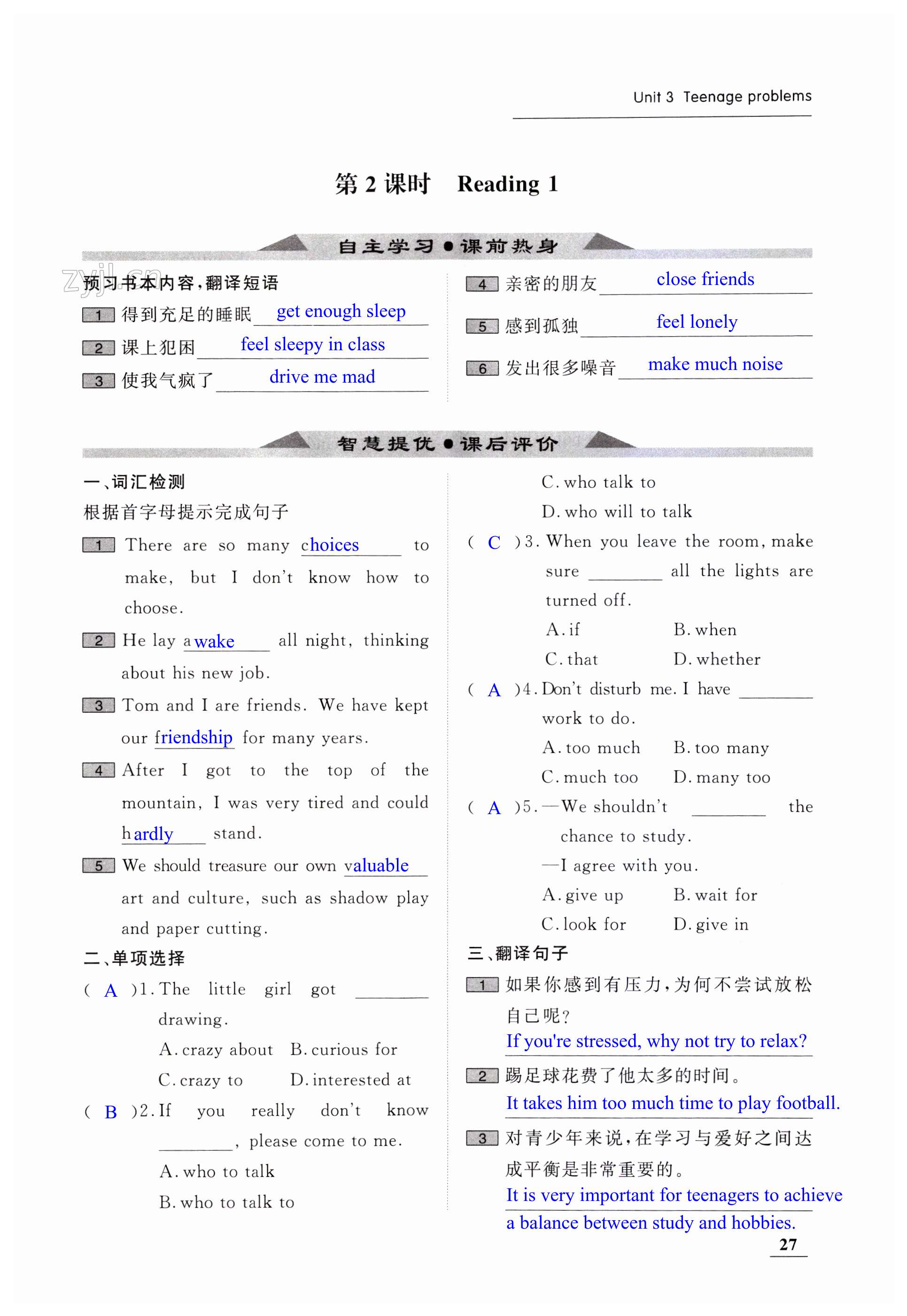 Unit 3 Teenage problems

第 2 课时 Reading 1

自主学习●课前热身

zyjl.cn

预习书本内容，翻译短语

1 得到充足的睡眠 get enough sleep

2 课上犯困 feel sleepy in class

3 使我气疯了 drive me mad

4 亲密的朋友 close friends

5 感到孤独 feel lonely

6 发出很多噪音 make much noise

智慧提优●课后评价

一、词汇检测

根据首字母提示完成句子

1 There are so many choices to make, but I don't know how to choose.

2 He lay awake all night, thinking about his new job.

3 Tom and I are friends. We have kept our friendship for many years.

4 After I got to the top of the mountain, I was very tired and could hardly stand.

5 We should treasure our own valuable art and culture, such as shadow play and paper cutting.

二、单项选择

( A )1. The little girl got ________ drawing.
A. crazy about B. curious for
C. crazy to D. interested at

( B )2. If you really don't know ________, please come to me.
A. who to talk
B. who to talk to
C. who talk to
D. who will to talk

( C )3. When you leave the room, make sure ________ all the lights are turned off.
A. if B. when
C. that D. whether

( A )4. Don't disturb me. I have ________ work to do.
A. too much B. too many
C. much too D. many too

( A )5. —We shouldn't ________ the chance to study.
—I agree with you.
A. give up B. wait for
C. look for D. give in

三、翻译句子

1 如果你感到有压力，为何不尝试放松自己呢？
If you're stressed, why not try to relax?

2 踢足球花费了他太多的时间。
It takes him too much time to play football.

3 对青少年来说，在学习与爱好之间达成平衡是非常重要的。
It is very important for teenagers to achieve a balance between study and hobbies.

27